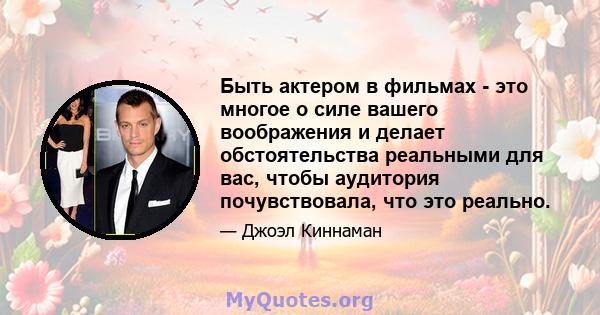 Быть актером в фильмах - это многое о силе вашего воображения и делает обстоятельства реальными для вас, чтобы аудитория почувствовала, что это реально.

— Джоэл Киннаман

MyQuotes.org